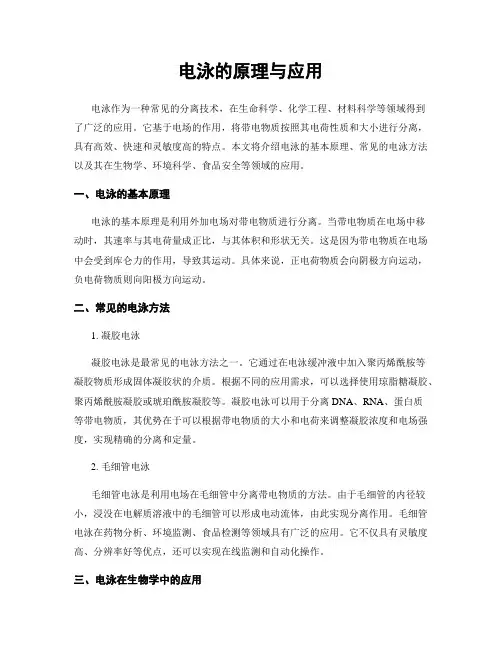 电泳的原理与应用

电泳作为一种常见的分离技术，在生命科学、化学工程、材料科学等领域得到了广泛的应用。它基于电场的作用，将带电物质按照其电荷性质和大小进行分离，具有高效、快速和灵敏度高的特点。本文将介绍电泳的基本原理、常见的电泳方法以及其在生物学、环境科学、食品安全等领域的应用。

一、电泳的基本原理

电泳的基本原理是利用外加电场对带电物质进行分离。当带电物质在电场中移动时，其速率与其电荷量成正比，与其体积和形状无关。这是因为带电物质在电场中会受到库仑力的作用，导致其运动。具体来说，正电荷物质会向阴极方向运动，负电荷物质则向阳极方向运动。

二、常见的电泳方法

1. 凝胶电泳

凝胶电泳是最常见的电泳方法之一。它通过在电泳缓冲液中加入聚丙烯酰胺等凝胶物质形成固体凝胶状的介质。根据不同的应用需求，可以选择使用琼脂糖凝胶、聚丙烯酰胺凝胶或琥珀酰胺凝胶等。凝胶电泳可以用于分离 DNA、RNA、蛋白质等带电物质，其优势在于可以根据带电物质的大小和电荷来调整凝胶浓度和电场强度，实现精确的分离和定量。

2. 毛细管电泳

毛细管电泳是利用电场在毛细管中分离带电物质的方法。由于毛细管的内径较小，浸没在电解质溶液中的毛细管可以形成电动流体，由此实现分离作用。毛细管电泳在药物分析、环境监测、食品检测等领域具有广泛的应用。它不仅具有灵敏度高、分辨率好等优点，还可以实现在线监测和自动化操作。

三、电泳在生物学中的应用